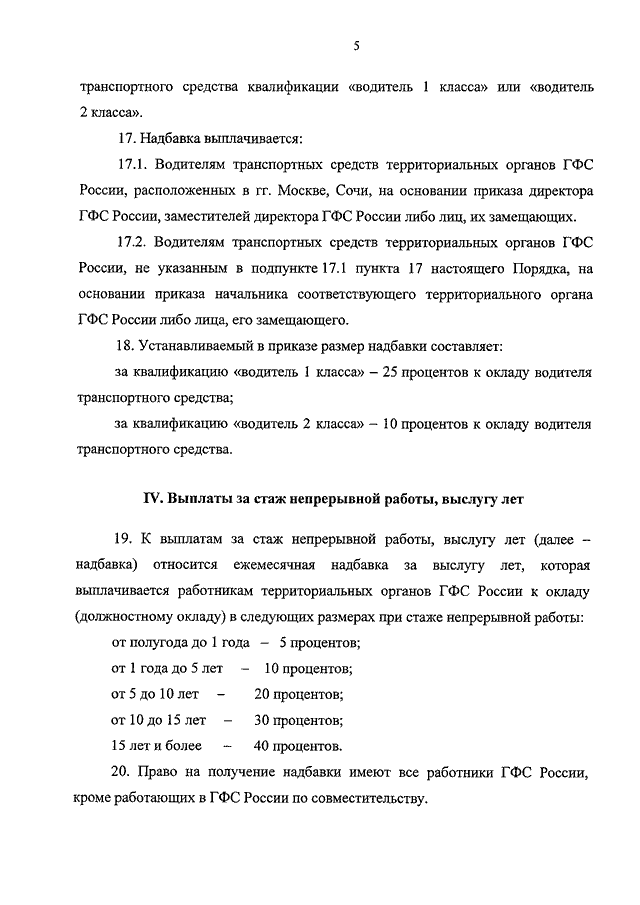 5

транспортного средства квалификации «водитель 1 класса» или «водитель 2 класса».

17. Надбавка выплачивается:

17.1. Водителям транспортных средств территориальных органов ГФС России, расположенных в гг. Москве, Сочи, на основании приказа директора ГФС России, заместителей директора ГФС России либо лиц, их замещающих.

17.2. Водителям транспортных средств территориальных органов ГФС России, не указанным в подпункте 17.1 пункта 17 настоящего Порядка, на основании приказа начальника соответствующего территориального органа ГФС России либо лица, его замещающего.

18. Устанавливаемый в приказе размер надбавки составляет:

за квалификацию «водитель 1 класса» – 25 процентов к окладу водителя транспортного средства;

за квалификацию «водитель 2 класса» – 10 процентов к окладу водителя транспортного средства.

IV. Выплаты за стаж непрерывной работы, выслугу лет

19. К выплатам за стаж непрерывной работы, выслугу лет (далее – надбавка) относится ежемесячная надбавка за выслугу лет, которая выплачивается работникам территориальных органов ГФС России к окладу (должностному окладу) в следующих размерах при стаже непрерывной работы:

от полугода до 1 года – 5 процентов;

от 1 года до 5 лет – 10 процентов;

от 5 до 10 лет – 20 процентов;

от 10 до 15 лет – 30 процентов;

15 лет и более – 40 процентов.

20. Право на получение надбавки имеют все работники ГФС России, кроме работающих в ГФС России по совместительству.